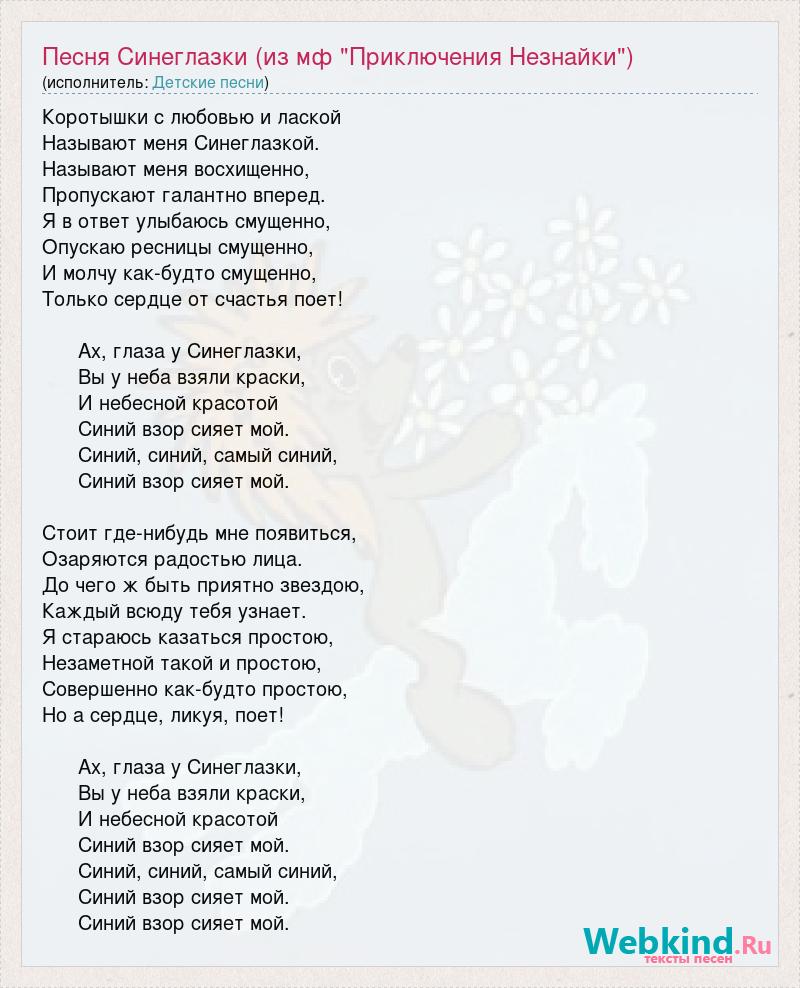 Песня Синеглазки (из мф "Приключения Незнайки")
(исполнитель: Детские песни)

Коротышки с любовью и лаской
Называют меня Синеглазкой.
Называют меня восхищенно,
Пропускают галантно вперед.
Я в ответ улыбаюсь смущенно,
Опускаю ресницы смущенно,
И молчу как-будто смущенно,
Только сердце от счастья поет!

Ах, глаза у Синеглазки,
Вы у неба взяли краски,
И небесной красотой
Синий взор сияет мой.
Синий, синий, самый синий,
Синий взор сияет мой.

Стоит где-нибудь мне появиться,
Озаряются радостью лица.
До чего ж быть приятно звездою,
Каждый всюду тебя узнает.
Я стараюсь казаться простою,
Незаметной такой и простою,
Совершенно как-будто простою,
Но а сердце, ликуя, поет!

Ах, глаза у Синеглазки,
Вы у неба взяли краски,
И небесной красотой
Синий взор сияет мой.
Синий, синий, самый синий,
Синий взор сияет мой.
Синий взор сияет мой.

Webkind.Ru
тексты песен